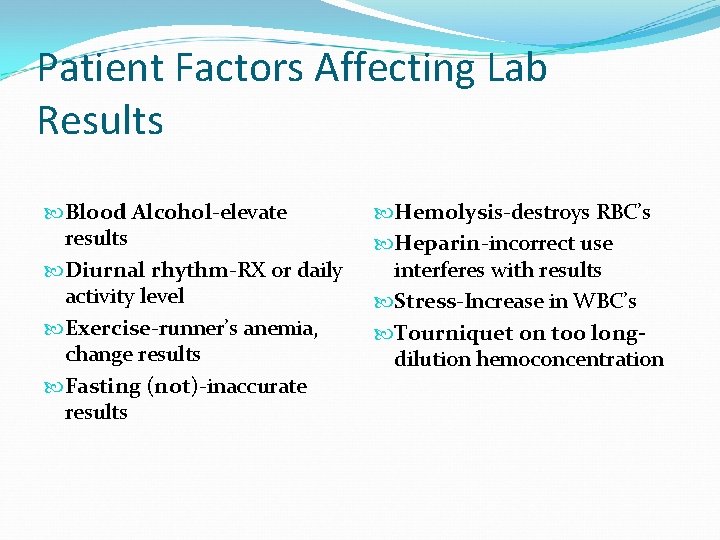 Patient Factors Affecting Lab Results

Blood Alcohol-elevate results

Diurnal rhythm-RX or daily activity level

Exercise-runner's anemia, change results

Fasting (not)-inaccurate results

Hemolysis-destroys RBC's

Heparin-incorrect use interferes with results

Stress-Increase in WBC's

Tourniquet on too long-dilution hemoconcentration